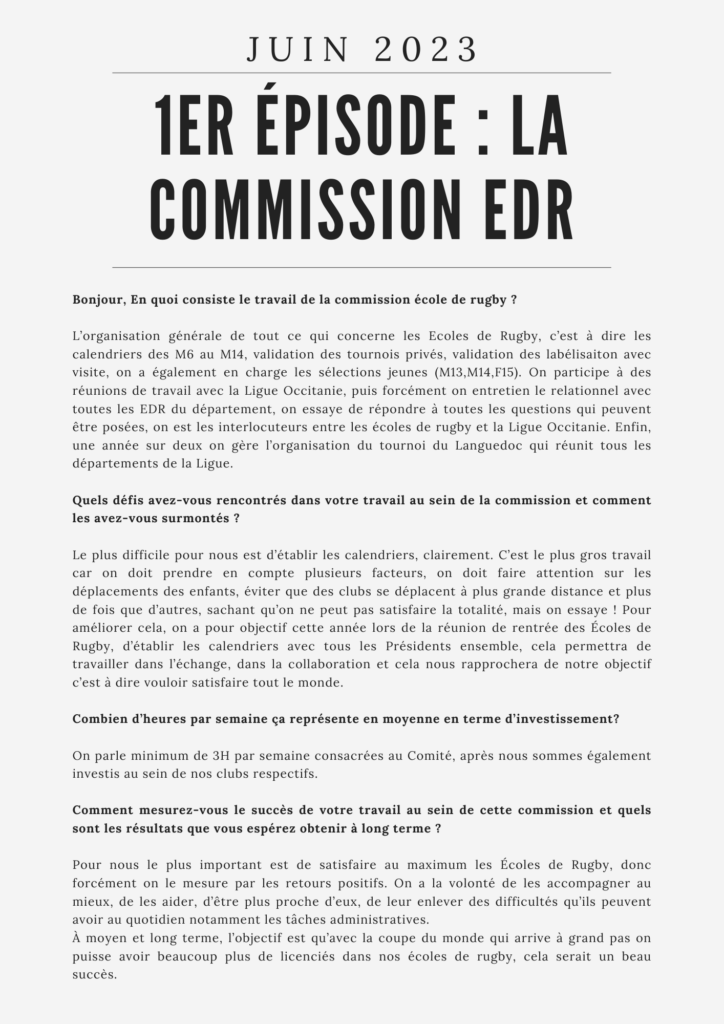 JUIN 2023

1ER ÉPISODE : LA COMMISSION EDR

Bonjour, En quoi consiste le travail de la commission école de rugby ?

L'organisation générale de tout ce qui concerne les Ecoles de Rugby, c'est à dire les calendriers des M6 au M14, validation des tournois privés, validation des labélisaiton avec visite, on a également en charge les sélections jeunes (M13,M14,F15). On participe à des réunions de travail avec la Ligue Occitanie, puis forcément on entretien le relationnel avec toutes les EDR du département, on essaye de répondre à toutes les questions qui peuvent être posées, on est les interlocuteurs entre les écoles de rugby et la Ligue Occitanie. Enfin, une année sur deux on gère l'organisation du tournoi du Languedoc qui réunit tous les départements de la Ligue.

Quels défis avez-vous rencontrés dans votre travail au sein de la commission et comment les avez-vous surmontés ?

Le plus difficile pour nous est d'établir les calendriers, clairement. C'est le plus gros travail car on doit prendre en compte plusieurs facteurs, on doit faire attention sur les déplacements des enfants, éviter que des clubs se déplacent à plus grande distance et plus de fois que d'autres, sachant qu'on ne peut pas satisfaire la totalité, mais on essaye ! Pour améliorer cela, on a pour objectif cette année lors de la réunion de rentrée des Écoles de Rugby, d'établir les calendriers avec tous les Présidents ensemble, cela permettra de travailler dans l'échange, dans la collaboration et cela nous rapprochera de notre objectif c'est à dire vouloir satisfaire tout le monde.

Combien d'heures par semaine ça représente en moyenne en terme d'investissement?

On parle minimum de 3H par semaine consacrées au Comité, après nous sommes également investis au sein de nos clubs respectifs.

Comment mesurez-vous le succès de votre travail au sein de cette commission et quels sont les résultats que vous espérez obtenir à long terme ?

Pour nous le plus important est de satisfaire au maximum les Écoles de Rugby, donc forcément on le mesure par les retours positifs. On a la volonté de les accompagner au mieux, de les aider, d'être plus proche d'eux, de leur enlever des difficultés qu'ils peuvent avoir au quotidien notamment les tâches administratives.
À moyen et long terme, l'objectif est qu'avec la coupe du monde qui arrive à grand pas on puisse avoir beaucoup plus de licenciés dans nos écoles de rugby, cela serait un beau succès.